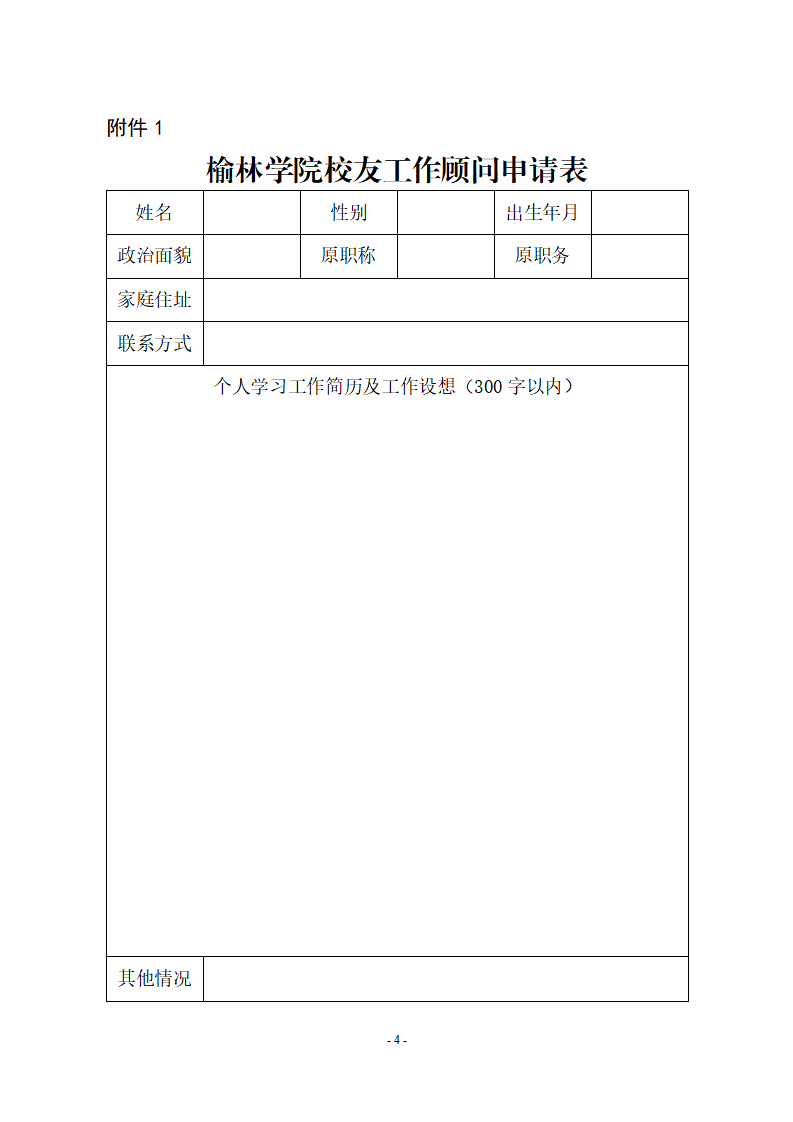 附件 1

榆林学院校友工作顾问申请表

| 姓名 | | 性别 | | 出生年月 | |
|---|---|---|---|---|---|
| 政治面貌 | | 原职称 | | 原职务 | |
| 家庭住址 | | | | | |
| 联系方式 | | | | | |
| 个人学习工作简历及工作设想（300 字以内） | | | | | |
| 其他情况 | | | | | |

- 4 -